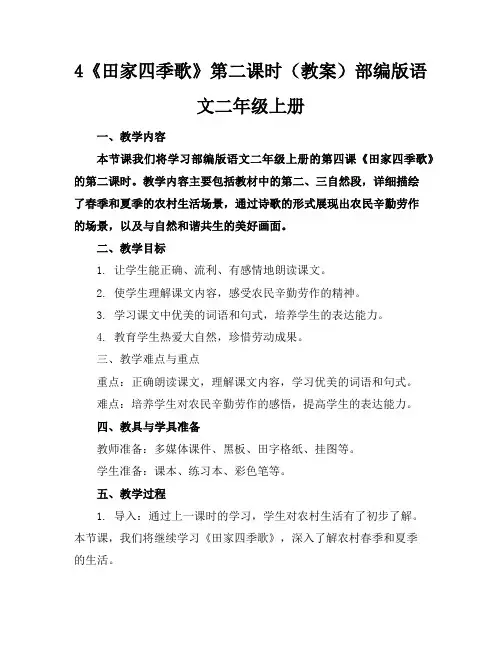 4《田家四季歌》第二课时（教案）部编版语文二年级上册

一、教学内容

本节课我们将学习部编版语文二年级上册的第四课《田家四季歌》的第二课时。教学内容主要包括教材中的第二、三自然段，详细描绘了春季和夏季的农村生活场景，通过诗歌的形式展现出农民辛勤劳作的场景，以及与自然和谐共生的美好画面。

二、教学目标

1. 让学生能正确、流利、有感情地朗读课文。

2. 使学生理解课文内容，感受农民辛勤劳作的精神。

3. 学习课文中优美的词语和句式，培养学生的表达能力。

4. 教育学生热爱大自然，珍惜劳动成果。

三、教学难点与重点

重点：正确朗读课文，理解课文内容，学习优美的词语和句式。

难点：培养学生对农民辛勤劳作的感悟，提高学生的表达能力。

四、教具与学具准备

教师准备：多媒体课件、黑板、田字格纸、挂图等。

学生准备：课本、练习本、彩色笔等。

五、教学过程

1. 导入：通过上一课时的学习，学生对农村生活有了初步了解。本节课，我们将继续学习《田家四季歌》，深入了解农村春季和夏季的生活。